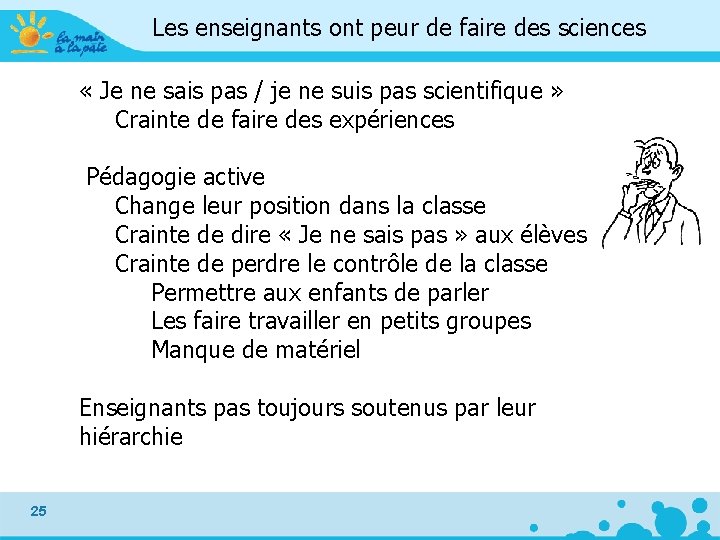 la main à la pâte

Les enseignants ont peur de faire des sciences

« Je ne sais pas / je ne suis pas scientifique »
Crainte de faire des expériences

Pédagogie active
Change leur position dans la classe
Crainte de dire « Je ne sais pas » aux élèves
Crainte de perdre le contrôle de la classe
Permettre aux enfants de parler
Les faire travailler en petits groupes
Manque de matériel

Enseignants pas toujours soutenus par leur hiérarchie

25